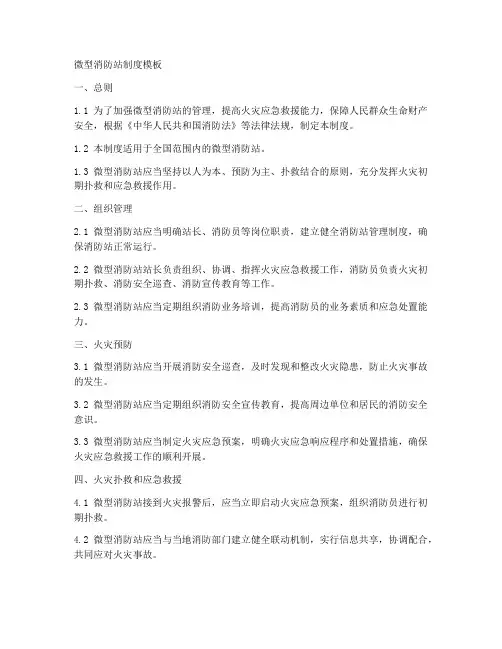 微型消防站制度模板

一、总则

1.1 为了加强微型消防站的管理，提高火灾应急救援能力，保障人民群众生命财产安全，根据《中华人民共和国消防法》等法律法规，制定本制度。

1.2 本制度适用于全国范围内的微型消防站。

1.3 微型消防站应当坚持以人为本、预防为主、扑救结合的原则，充分发挥火灾初期扑救和应急救援作用。

二、组织管理

2.1 微型消防站应当明确站长、消防员等岗位职责，建立健全消防站管理制度，确保消防站正常运行。

2.2 微型消防站站长负责组织、协调、指挥火灾应急救援工作，消防员负责火灾初期扑救、消防安全巡查、消防宣传教育等工作。

2.3 微型消防站应当定期组织消防业务培训，提高消防员的业务素质和应急处置能力。

三、火灾预防

3.1 微型消防站应当开展消防安全巡查，及时发现和整改火灾隐患，防止火灾事故的发生。

3.2 微型消防站应当定期组织消防安全宣传教育，提高周边单位和居民的消防安全意识。

3.3 微型消防站应当制定火灾应急预案，明确火灾应急响应程序和处置措施，确保火灾应急救援工作的顺利开展。

四、火灾扑救和应急救援

4.1 微型消防站接到火灾报警后，应当立即启动火灾应急预案，组织消防员进行初期扑救。

4.2 微型消防站应当与当地消防部门建立健全联动机制，实行信息共享，协调配合，共同应对火灾事故。